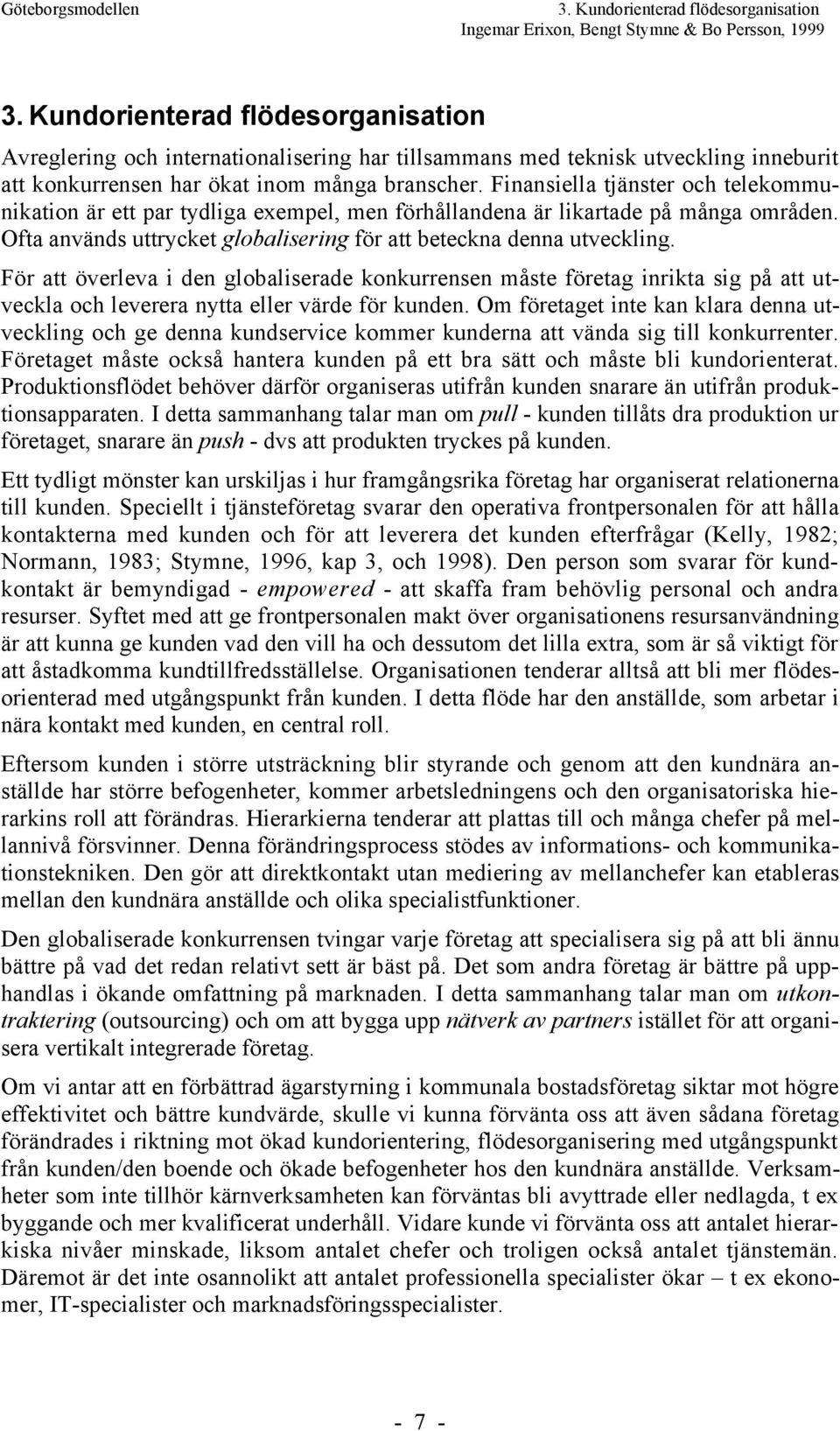 Göteborgsmodellen

3. Kundorienterad flödesorganisation
Ingemar Erixon, Bengt Stymne & Bo Persson, 1999

3. Kundorienterad flödesorganisation

Avreglering och internationalisering har tillsammans med teknisk utveckling inneburit att konkurrensen har ökat inom många branscher. Finansiella tjänster och telekommunikation är ett par tydliga exempel, men förhållandena är likartade på många områden. Ofta används uttrycket globalisering för att beteckna denna utveckling.

För att överleva i den globaliserade konkurrensen måste företag inrikta sig på att utveckla och leverera nytta eller värde för kunden. Om företaget inte kan klara denna utveckling och ge denna kundservice kommer kunderna att vända sig till konkurrenter. Företaget måste också hantera kunden på ett bra sätt och måste bli kundorienterat. Produktionsflödet behöver därför organiseras utifrån kunden snarare än utifrån produktionsapparaten. I detta sammanhang talar man om pull - kunden tillåts dra produktion ur företaget, snarare än push - dvs att produkten tryckes på kunden.

Ett tydligt mönster kan urskiljas i hur framgångsrika företag har organiserat relationerna till kunden. Speciellt i tjänsteföretag svarar den operativa frontpersonalen för att hålla kontakterna med kunden och för att leverera det kunden efterfrågar (Kelly, 1982; Normann, 1983; Stymne, 1996, kap 3, och 1998). Den person som svarar för kundkontakt är bemyndigad - empowered - att skaffa fram behövlig personal och andra resurser. Syftet med att ge frontpersonalen makt över organisationens resursanvändning är att kunna ge kunden vad den vill ha och dessutom det lilla extra, som är så viktigt för att åstadkomma kundtillfredsställelse. Organisationen tenderar alltså att bli mer flödesorienterad med utgångspunkt från kunden. I detta flöde har den anställde, som arbetar i nära kontakt med kunden, en central roll.

Eftersom kunden i större utsträckning blir styrande och genom att den kundnära anställde har större befogenheter, kommer arbetsledningens och den organisatoriska hierarkins roll att förändras. Hierarkierna tenderar att plattas till och många chefer på mellannivå försvinner. Denna förändringsprocess stödes av informations- och kommunikationstekniken. Den gör att direktkontakt utan mediering av mellanchefer kan etableras mellan den kundnära anställde och olika specialistfunktioner.

Den globaliserade konkurrensen tvingar varje företag att specialisera sig på att bli ännu bättre på vad det redan relativt sett är bäst på. Det som andra företag är bättre på upphandlas i ökande omfattning på marknaden. I detta sammanhang talar man om utkontraktering (outsourcing) och om att bygga upp nätverk av partners istället för att organisera vertikalt integrerade företag.

Om vi antar att en förbättrad ägarstyrning i kommunala bostadsföretag siktar mot högre effektivitet och bättre kundvärde, skulle vi kunna förvänta oss att även sådana företag förändrades i riktning mot ökad kundorientering, flödesorganisering med utgångspunkt från kunden/den boende och ökade befogenheter hos den kundnära anställde. Verksamheter som inte tillhör kärnverksamheten kan förväntas bli avyttrade eller nedlagda, t ex byggande och mer kvalificerat underhåll. Vidare kunde vi förvänta oss att antalet hierarkiska nivåer minskade, liksom antalet chefer och troligen också antalet tjänstemän. Däremot är det inte osannolikt att antalet professionella specialister ökar – t ex ekonomer, IT-specialister och marknadsföringsspecialister.

- 7 -